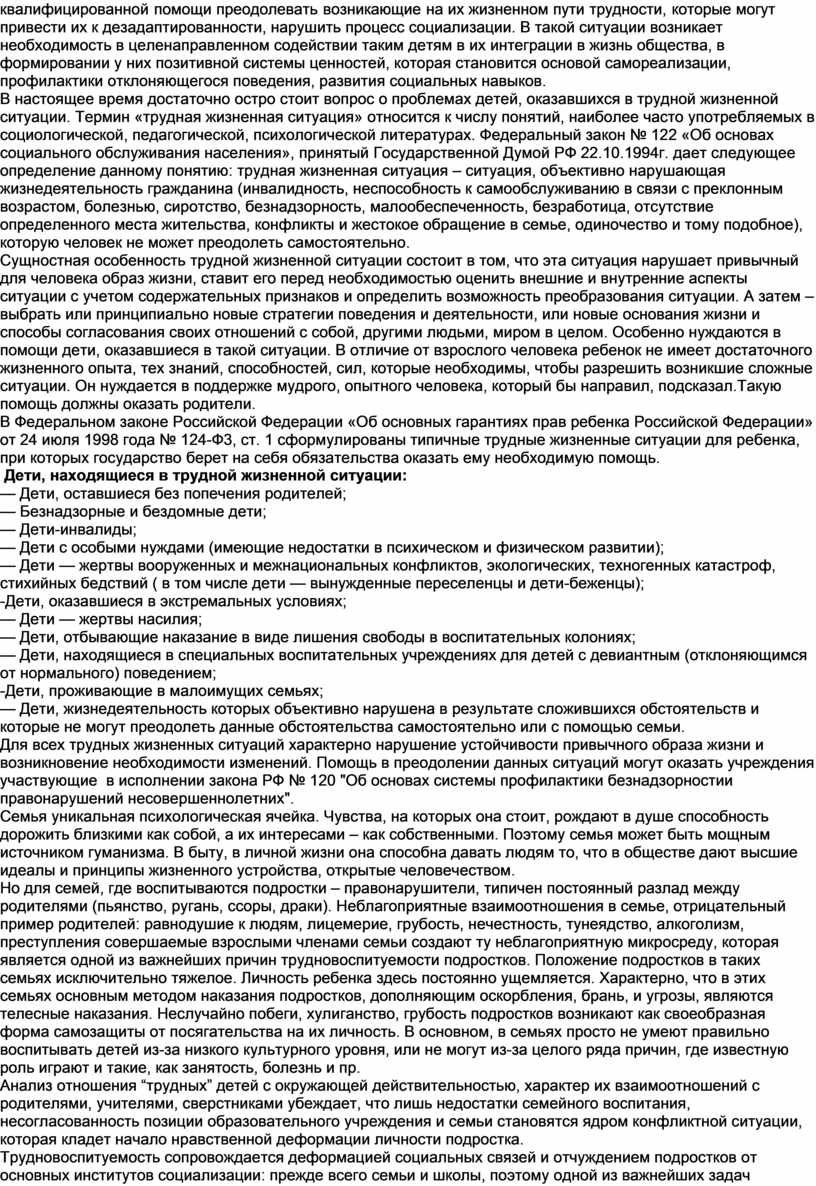 квалифицированной помощи преодолевать возникающие на их жизненном пути трудности, которые могут привести их к дезадаптированности, нарушить процесс социализации. В такой ситуации возникает необходимость в целенаправленном содействии таким детям в их интеграции в жизнь общества, в формировании у них позитивной системы ценностей, которая становится основой самореализации, профилактики отклоняющегося поведения, развития социальных навыков.
В настоящее время достаточно остро стоит вопрос о проблемах детей, оказавшихся в трудной жизненной ситуации. Термин «трудная жизненная ситуация» относится к числу понятий, наиболее часто употребляемых в социологической, педагогической, психологической литературах. Федеральный закон № 122 «Об основах социального обслуживания населения», принятый Государственной Думой РФ 22.10.1994г. дает следующее определение данному понятию: трудная жизненная ситуация – ситуация, объективно нарушающая жизнедеятельность гражданина (инвалидность, неспособность к самообслуживанию в связи с преклонным возрастом, болезнью, сиротство, безнадзорность, малообеспеченность, безработица, отсутствие определенного места жительства, конфликты и жестокое обращение в семье, одиночество и тому подобное), которую человек не может преодолеть самостоятельно.
Сущностная особенность трудной жизненной ситуации состоит в том, что эта ситуация нарушает привычный для человека образ жизни, ставит его перед необходимостью оценить внешние и внутренние аспекты ситуации с учетом содержательных признаков и определить возможность преобразования ситуации. А затем – выбрать или принципиально новые стратегии поведения и деятельности, или новые основания жизни и способы согласования своих отношений с собой, другими людьми, миром в целом. Особенно нуждаются в помощи дети, оказавшиеся в такой ситуации. В отличие от взрослого человека ребенок не имеет достаточного жизненного опыта, тех знаний, способностей, сил, которые необходимы, чтобы разрешить возникшие сложные ситуации. Он нуждается в поддержке мудрого, опытного человека, который бы направил, подсказал.Такую помощь должны оказать родители.
В Федеральном законе Российской Федерации «Об основных гарантиях прав ребенка Российской Федерации» от 24 июля 1998 года № 124-ФЗ, ст. 1 сформулированы типичные трудные жизненные ситуации для ребенка, при которых государство берет на себя обязательства оказать ему необходимую помощь.
Дети, находящиеся в трудной жизненной ситуации:
— Дети, оставшиеся без попечения родителей;
— Безнадзорные и бездомные дети;
— Дети-инвалиды;
— Дети с особыми нуждами (имеющие недостатки в психическом и физическом развитии);
— Дети — жертвы вооруженных и межнациональных конфликтов, экологических, техногенных катастроф, стихийных бедствий ( в том числе дети — вынужденные переселенцы и дети-беженцы);
-Дети, оказавшиеся в экстремальных условиях;
— Дети — жертвы насилия;
— Дети, отбывающие наказание в виде лишения свободы в воспитательных колониях;
— Дети, находящиеся в специальных воспитательных учреждениях для детей с девиантным (отклоняющимся от нормального) поведением;
-Дети, проживающие в малоимущих семьях;
— Дети, жизнедеятельность которых объективно нарушена в результате сложившихся обстоятельств и которые не могут преодолеть данные обстоятельства самостоятельно или с помощью семьи.
Для всех трудных жизненных ситуаций характерно нарушение устойчивости привычного образа жизни и возникновение необходимости изменений. Помощь в преодолении данных ситуаций могут оказать учреждения участвующие в исполнении закона РФ № 120 "Об основах системы профилактики безнадзорностии правонарушений несовершеннолетних".
Семья уникальная психологическая ячейка. Чувства, на которых она стоит, рождают в душе способность дорожить близкими как собой, а их интересами – как собственными. Поэтому семья может быть мощным источником гуманизма. В быту, в личной жизни она способна давать людям то, что в обществе дают высшие идеалы и принципы жизненного устройства, открытые человечеством.
Но для семей, где воспитываются подростки – правонарушители, типичен постоянный разлад между родителями (пьянство, ругань, ссоры, драки). Неблагоприятные взаимоотношения в семье, отрицательный пример родителей: равнодушие к людям, лицемерие, грубость, нечестность, тунеядство, алкоголизм, преступления совершаемые взрослыми членами семьи создают ту неблагоприятную микросреду, которая является одной из важнейших причин трудновоспитуемости подростков. Положение подростков в таких семьях исключительно тяжелое. Личность ребенка здесь постоянно ущемляется. Характерно, что в этих семьях основным методом наказания подростков, дополняющим оскорбления, брань, и угрозы, являются телесные наказания. Неслучайно побеги, хулиганство, грубость подростков возникают как своеобразная форма самозащиты от посягательства на их личность. В основном, в семьях просто не умеют правильно воспитывать детей из-за низкого культурного уровня, или не могут из-за целого ряда причин, где известную роль играют и такие, как занятость, болезнь и пр.
Анализ отношения “трудных” детей с окружающей действительностью, характер их взаимоотношений с родителями, учителями, сверстниками убеждает, что лишь недостатки семейного воспитания, несогласованность позиции образовательного учреждения и семьи становятся ядром конфликтной ситуации, которая кладет начало нравственной деформации личности подростка.
Трудновоспитуемость сопровождается деформацией социальных связей и отчуждением подростков от основных институтов социализации: прежде всего семьи и школы, поэтому одной из важнейших задач